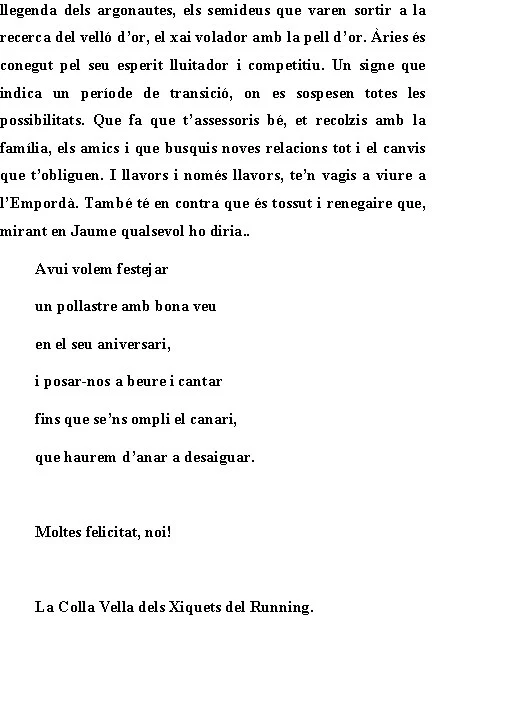 llegenda dels argonautes, els semideus que varen sortir a la recerca del velló d'or, el xai volador amb la pell d'or. Àries és conegut pel seu esperit lluitador i competitiu. Un signe que indica un període de transició, on es sospesen totes les possibilitats. Que fa que t'assessoris bé, et recolzis amb la família, els amics i que busquis noves relacions tot i el canvis que t'obliguen. I llavors i només llavors, te'n vagis a viure a l'Empordà. També té en contra que és tossut i renegaire que, mirant en Jaume qualsevol ho diria..

Avui volem festejar

un pollastre amb bona veu

en el seu aniversari,

i posar-nos a beure i cantar

fins que se'ns ompli el canari,

que haurem d'anar a desaiguar.

Moltes felicitat, noi!

La Colla Vella dels Xiquets del Running.